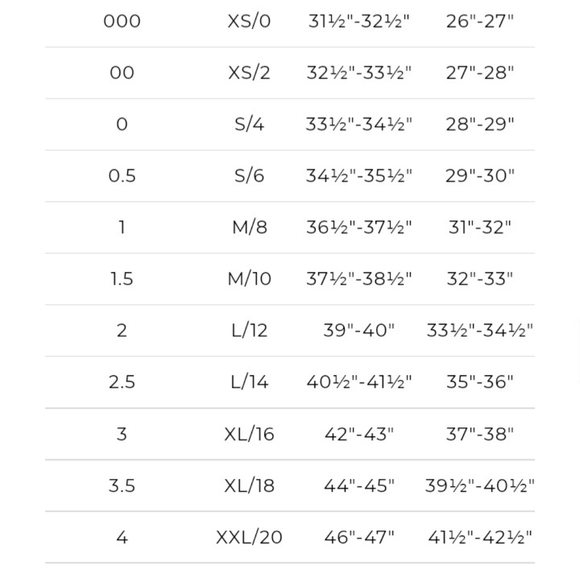 | | | | |
|---|---|---|---|
| 000 | XS/0 | 31½"-32½" | 26"-27" |
| 00 | XS/2 | 32½"-33½" | 27"-28" |
| 0 | S/4 | 33½"-34½" | 28"-29" |
| 0.5 | S/6 | 34½"-35½" | 29"-30" |
| 1 | M/8 | 36½"-37½" | 31"-32" |
| 1.5 | M/10 | 37½"-38½" | 32"-33" |
| 2 | L/12 | 39"-40" | 33½"-34½" |
| 2.5 | L/14 | 40½"-41½" | 35"-36" |
| 3 | XL/16 | 42"-43" | 37"-38" |
| 3.5 | XL/18 | 44"-45" | 39½"-40½" |
| 4 | XXL/20 | 46"-47" | 41½"-42½" |